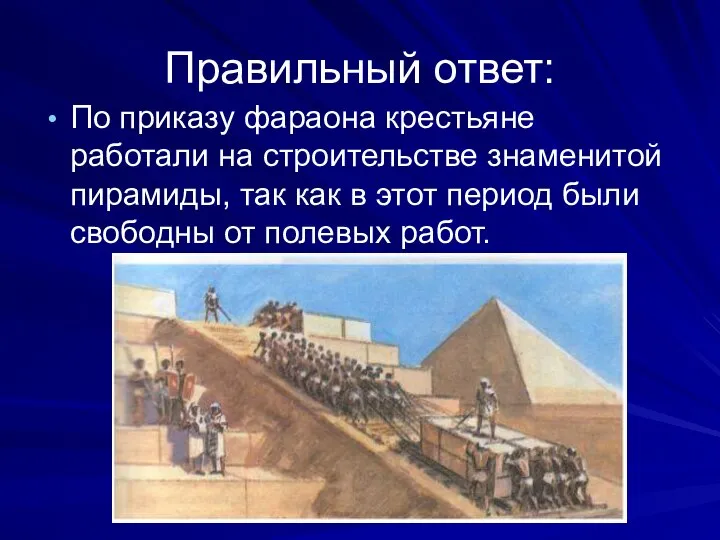 Правильный ответ:

• По приказу фараона крестьяне работали на строительстве знаменитой пирамиды, так как в этот период были свободны от полевых работ.